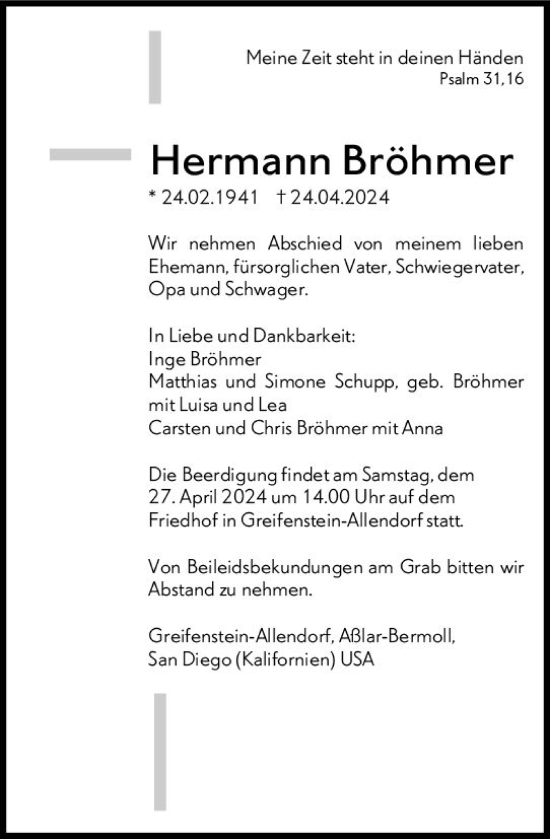 Meine Zeit steht in deinen Händen
Psalm 31,16

Hermann Bröhmer

* 24.02.1941 † 24.04.2024

Wir nehmen Abschied von meinem lieben Ehemann, fürsorglichen Vater, Schwiegervater, Opa und Schwager.

In Liebe und Dankbarkeit:
Inge Bröhmer
Matthias und Simone Schupp, geb. Bröhmer mit Luisa und Lea
Carsten und Chris Bröhmer mit Anna

Die Beerdigung findet am Samstag, dem 27. April 2024 um 14.00 Uhr auf dem Friedhof in Greifenstein-Allendorf statt.

Von Beileidsbekundungen am Grab bitten wir Abstand zu nehmen.

Greifenstein-Allendorf, Aßlar-Bermoll,
San Diego (Kalifornien) USA